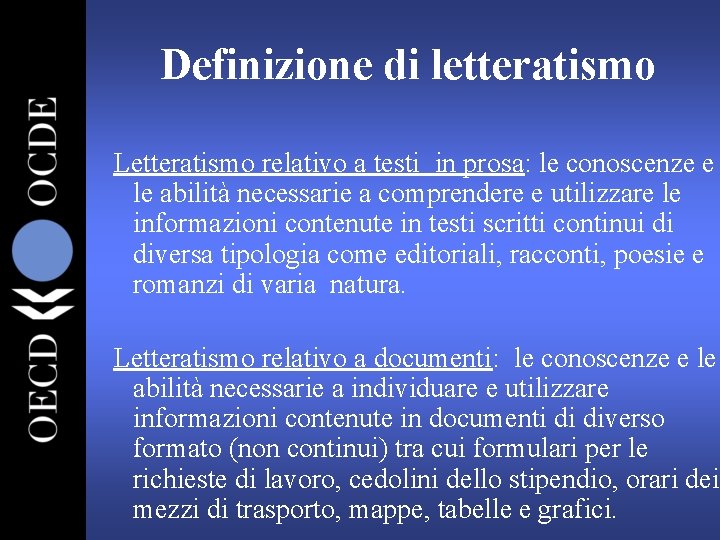 OECD OCDE

Definizione di letteratismo

Letteratismo relativo a testi  in prosa: le conoscenze e le abilità necessarie a comprendere e utilizzare le informazioni contenute in testi scritti continui di diversa tipologia come editoriali, racconti, poesie e romanzi di varia  natura.

Letteratismo relativo a documenti:  le conoscenze e le abilità necessarie a individuare e utilizzare informazioni contenute in documenti di diverso formato (non continui) tra cui formulari per le richieste di lavoro, cedolini dello stipendio, orari dei mezzi di trasporto, mappe, tabelle e grafici.